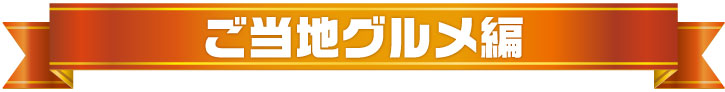 ご当地グルメ編